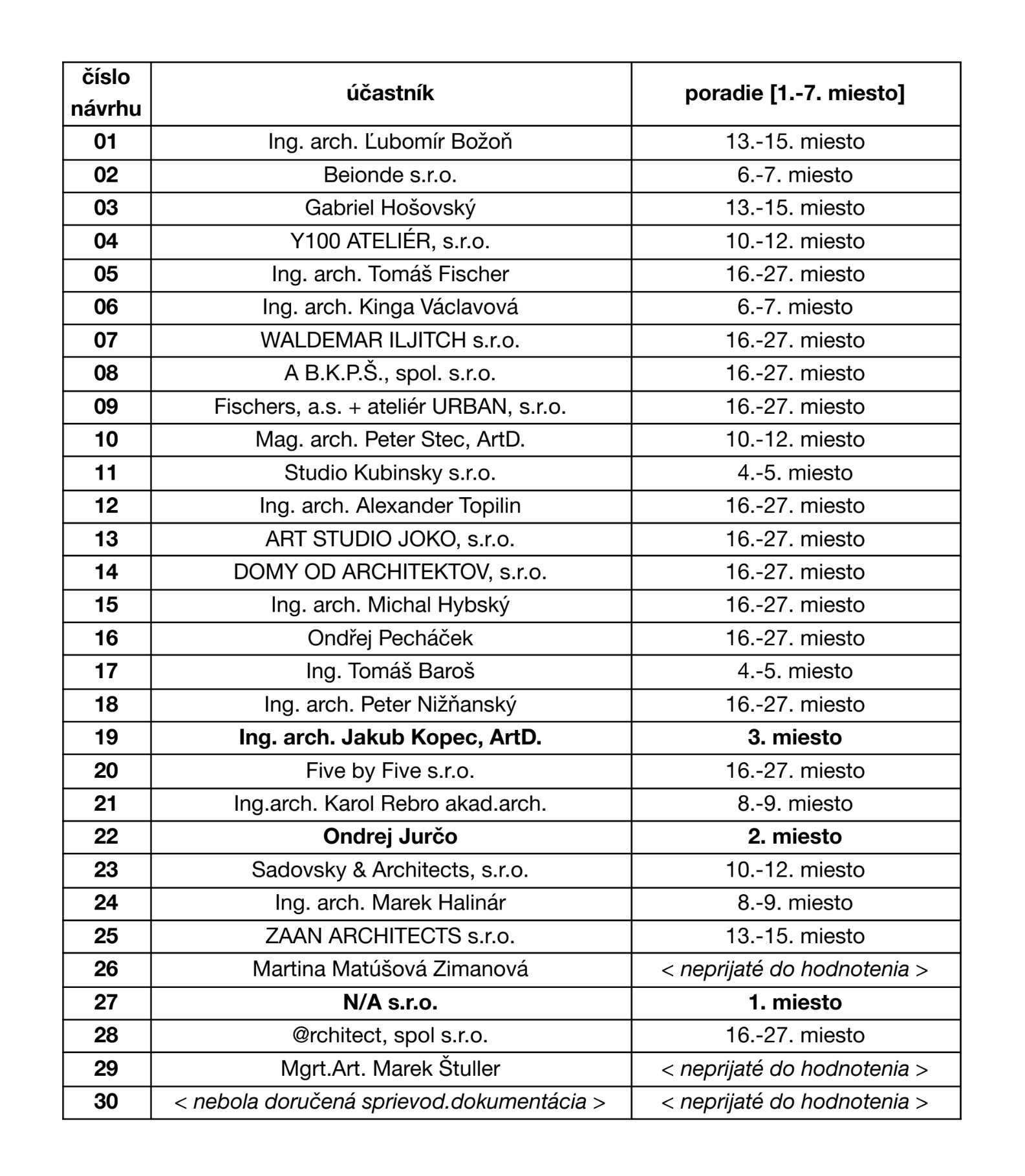 | číslo návrhu | účastník | poradie [1.-7. miesto] |
|---|---|---|
| 01 | Ing. arch. Ľubomír Božoň | 13.-15. miesto |
| 02 | Beionde s.r.o. | 6.-7. miesto |
| 03 | Gabriel Hošovský | 13.-15. miesto |
| 04 | Y100 ATELIÉR, s.r.o. | 10.-12. miesto |
| 05 | Ing. arch. Tomáš Fischer | 16.-27. miesto |
| 06 | Ing. arch. Kinga Václavová | 6.-7. miesto |
| 07 | WALDEMAR ILJITCH s.r.o. | 16.-27. miesto |
| 08 | A B.K.P.Š., spol. s.r.o. | 16.-27. miesto |
| 09 | Fischers, a.s. + ateliér URBAN, s.r.o. | 16.-27. miesto |
| 10 | Mag. arch. Peter Stec, ArtD. | 10.-12. miesto |
| 11 | Studio Kubinsky s.r.o. | 4.-5. miesto |
| 12 | Ing. arch. Alexander Topilin | 16.-27. miesto |
| 13 | ART STUDIO JOKO, s.r.o. | 16.-27. miesto |
| 14 | DOMY OD ARCHITEKTOV, s.r.o. | 16.-27. miesto |
| 15 | Ing. arch. Michal Hybský | 16.-27. miesto |
| 16 | Ondřej Pecháček | 16.-27. miesto |
| 17 | Ing. Tomáš Baroš | 4.-5. miesto |
| 18 | Ing. arch. Peter Nižňanský | 16.-27. miesto |
| 19 | Ing. arch. Jakub Kopec, ArtD. | 3. miesto |
| 20 | Five by Five s.r.o. | 16.-27. miesto |
| 21 | Ing.arch. Karol Rebro akad.arch. | 8.-9. miesto |
| 22 | Ondrej Jurčo | 2. miesto |
| 23 | Sadovsky & Architects, s.r.o. | 10.-12. miesto |
| 24 | Ing. arch. Marek Halinár | 8.-9. miesto |
| 25 | ZAAN ARCHITECTS s.r.o. | 13.-15. miesto |
| 26 | Martina Matúšová Zimanová | < neprijaté do hodnotenia > |
| 27 | N/A s.r.o. | 1. miesto |
| 28 | @rchitect, spol s.r.o. | 16.-27. miesto |
| 29 | Mgrt.Art. Marek Štuller | < neprijaté do hodnotenia > |
| 30 | < nebola doručená sprievod.dokumentácia > | < neprijaté do hodnotenia > |